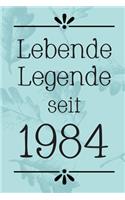 Lebende Legende seit 1984